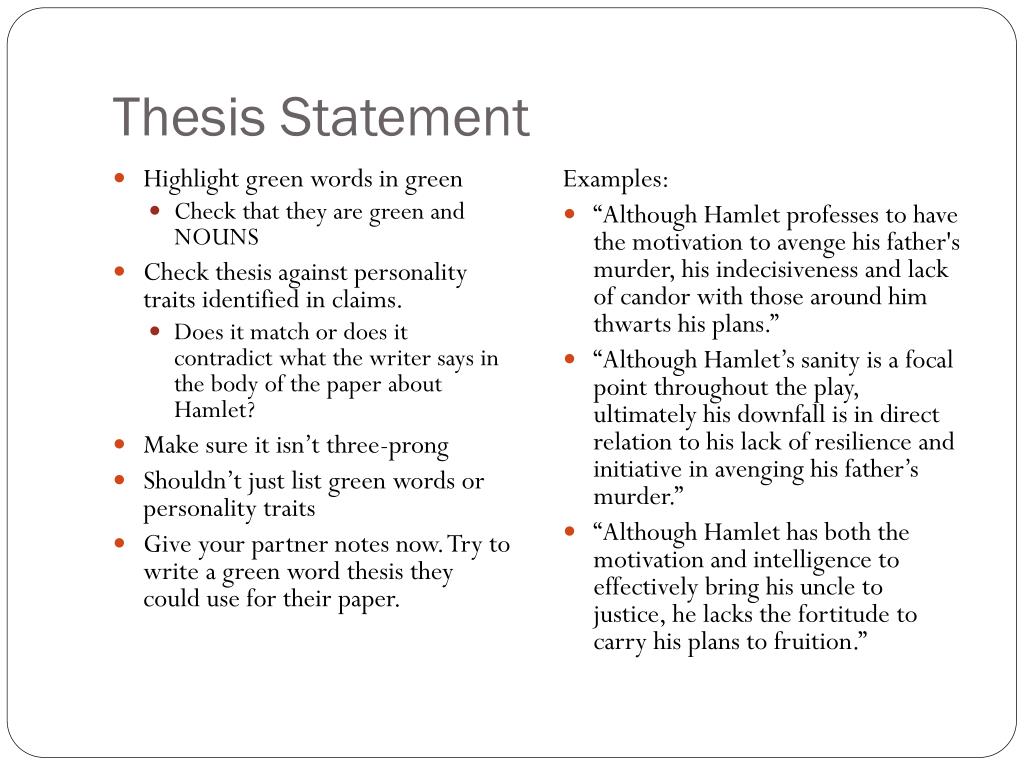 Thesis Statement

- Highlight green words in green
  - Check that they are green and NOUNS
- Check thesis against personality traits identified in claims.
  - Does it match or does it contradict what the writer says in the body of the paper about Hamlet?
- Make sure it isn’t three-prong
- Shouldn’t just list green words or personality traits
- Give your partner notes now. Try to write a green word thesis they could use for their paper.

Examples:

- “Although Hamlet professes to have the motivation to avenge his father's murder, his indecisiveness and lack of candor with those around him thwarts his plans.”
- “Although Hamlet’s sanity is a focal point throughout the play, ultimately his downfall is in direct relation to his lack of resilience and initiative in avenging his father’s murder.”
- “Although Hamlet has both the motivation and intelligence to effectively bring his uncle to justice, he lacks the fortitude to carry his plans to fruition.”